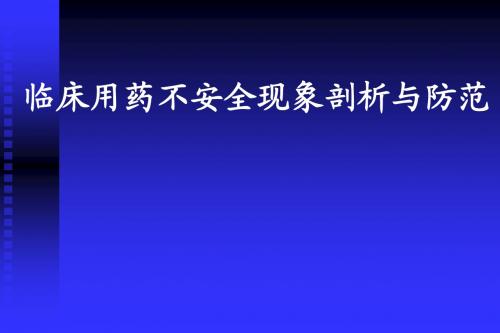 临床用药不安全现象剖析与防范